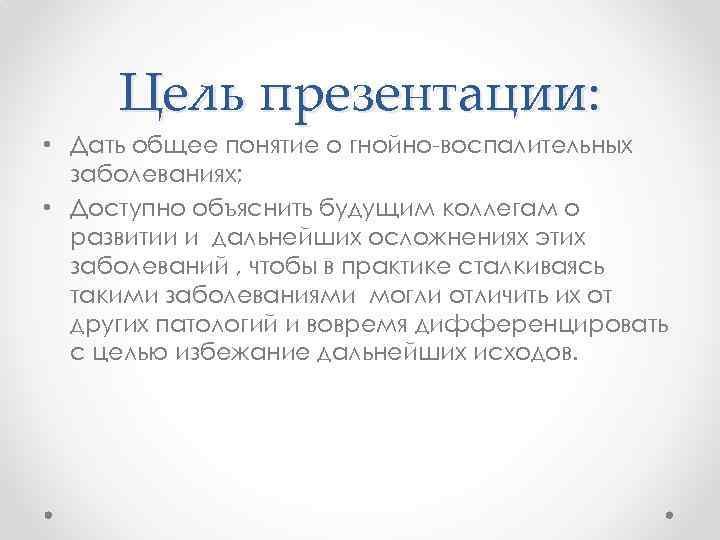 Цель презентации:

• Дать общее понятие о гнойно-воспалительных заболеваниях;

• Доступно объяснить будущим коллегам о развитии и дальнейших осложнениях этих заболеваний , чтобы в практике сталкиваясь такими заболеваниями могли отличить их от других патологий и вовремя дифференцировать с целью избежание дальнейших исходов.